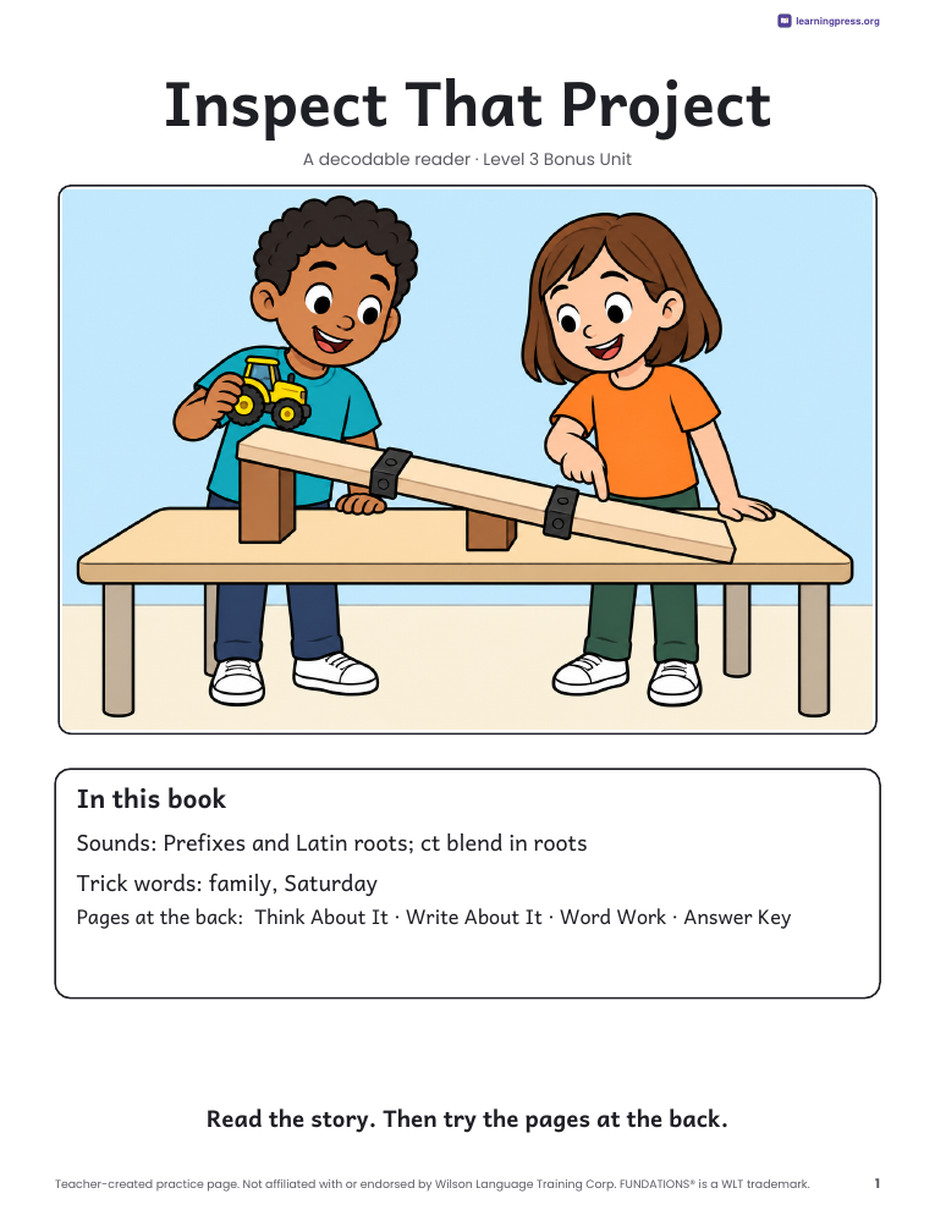 learningpress.org

Inspect That Project

A decodable reader · Level 3 Bonus Unit

In this book

Sounds: Prefixes and Latin roots; ct blend in roots

Trick words: family, Saturday

Pages at the back: Think About It · Write About It · Word Work · Answer Key

Read the story. Then try the pages at the back.

Teacher-created practice page. Not affiliated with or endorsed by Wilson Language Training Corp. FUNDATIONS® is a WLT trademark.

1